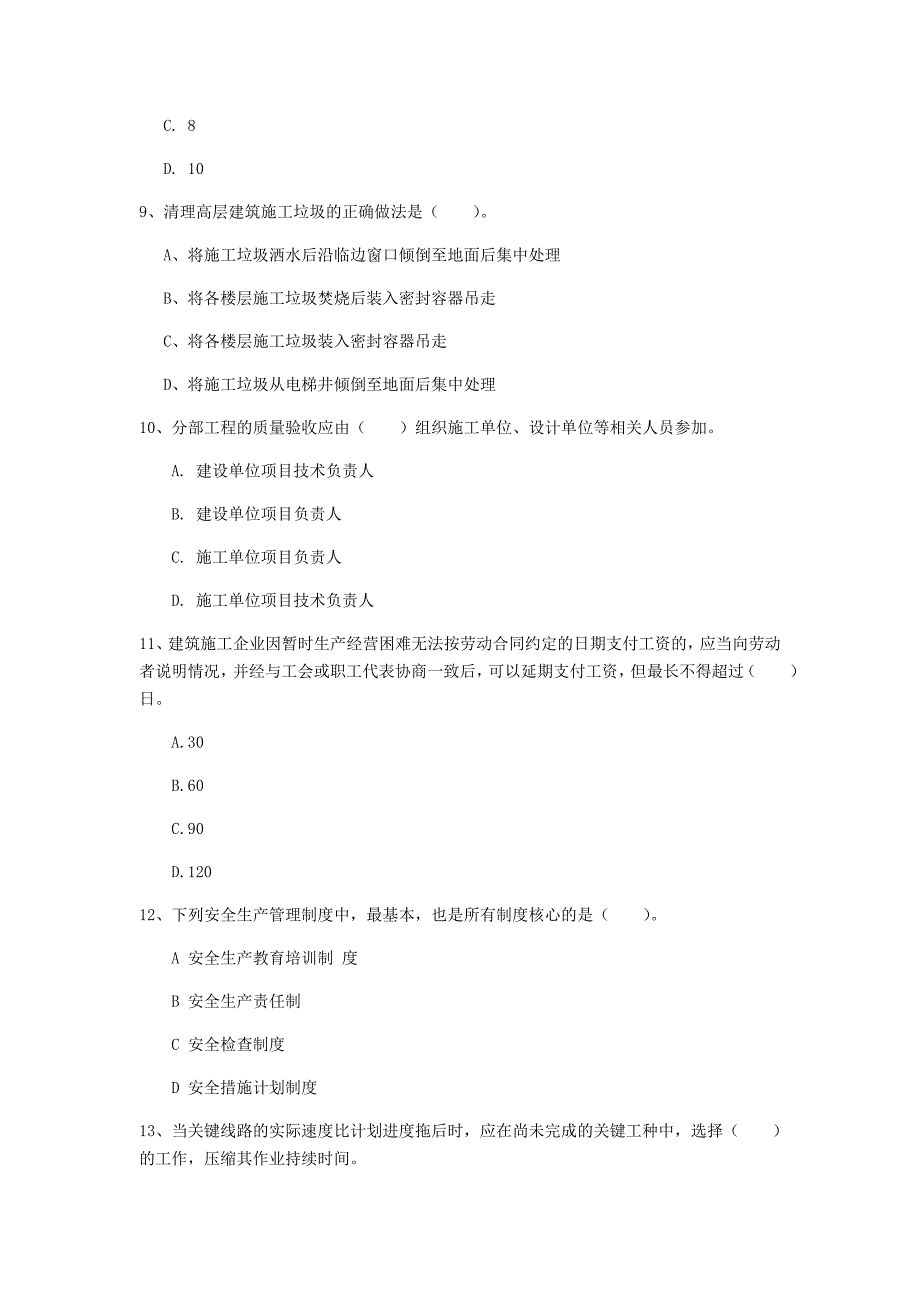 C. 8

D. 10

9、清理高层建筑施工垃圾的正确做法是（　　）。

A、将施工垃圾洒水后沿临边窗口倾倒至地面后集中处理

B、将各楼层施工垃圾焚烧后装入密封容器吊走

C、将各楼层施工垃圾装入密封容器吊走

D、将施工垃圾从电梯井倾倒至地面后集中处理

10、分部工程的质量验收应由（　　）组织施工单位、设计单位等相关人员参加。

A. 建设单位项目技术负责人

B. 建设单位项目负责人

C. 施工单位项目负责人

D. 施工单位项目技术负责人

11、建筑施工企业因暂时生产经营困难无法按劳动合同约定的日期支付工资的，应当向劳动者说明情况，并经与工会或职工代表协商一致后，可以延期支付工资，但最长不得超过（　　）日。

A.30

B.60

C.90

D.120

12、下列安全生产管理制度中，最基本，也是所有制度核心的是（　　）。

A 安全生产教育培训制 度

B 安全生产责任制

C 安全检查制度

D 安全措施计划制度

13、当关键线路的实际速度比计划进度拖后时，应在尚未完成的关键工种中，选择（　　）的工作，压缩其作业持续时间。